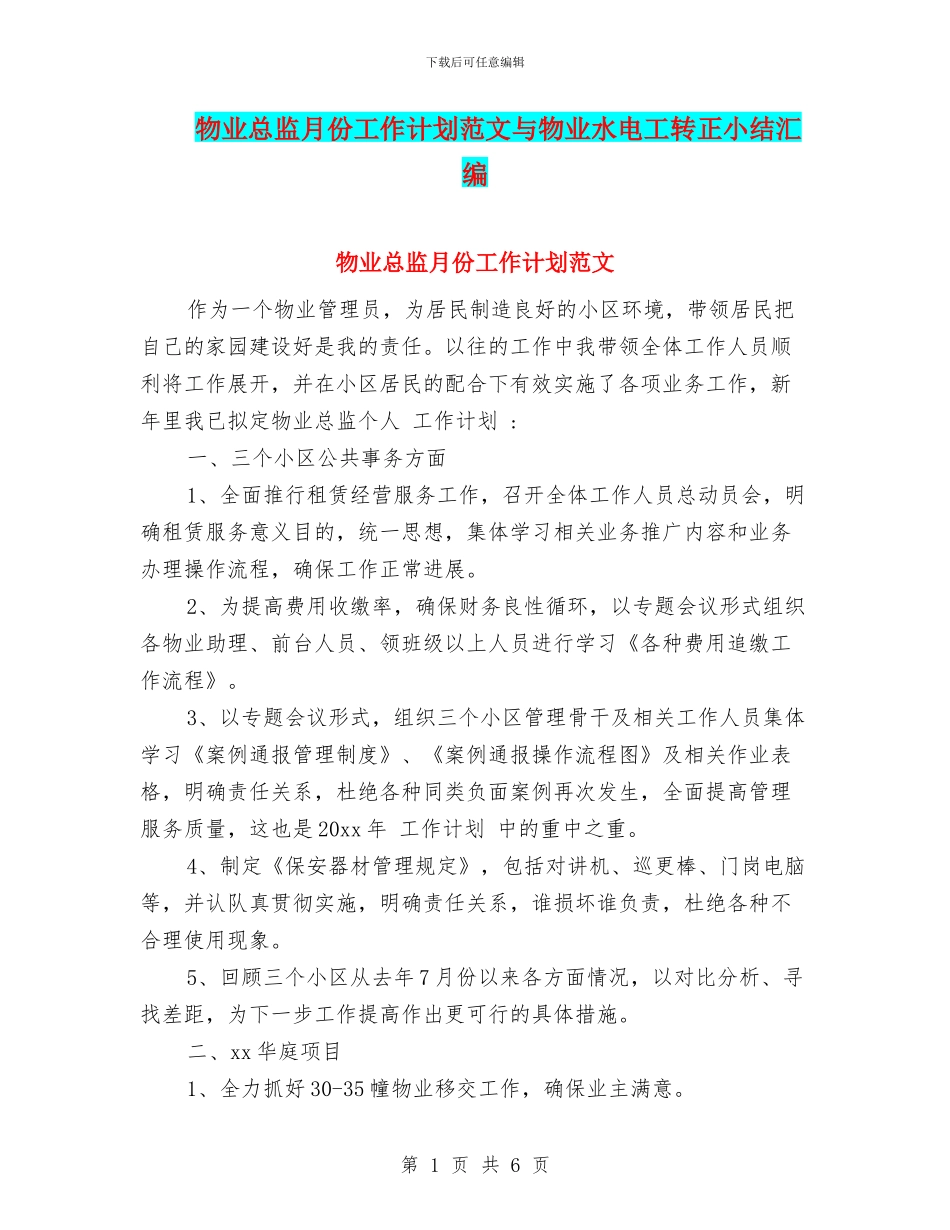 下载后可任意编辑

物业总监月份工作计划范文与物业水电工转正小结汇编

物业总监月份工作计划范文

作为一个物业管理员，为居民制造良好的小区环境，带领居民把自己的家园建设好是我的责任。以往的工作中我带领全体工作人员顺利将工作展开，并在小区居民的配合下有效实施了各项业务工作，新年里我已拟定物业总监个人 工作计划 ：

一、三个小区公共事务方面

1、全面推行租赁经营服务工作，召开全体工作人员总动员会，明确租赁服务意义目的，统一思想，集体学习相关业务推广内容和业务办理操作流程，确保工作正常进展。

2、为提高费用收缴率，确保财务良性循环，以专题会议形式组织各物业助理、前台人员、领班级以上人员进行学习《各种费用追缴工作流程》。

3、以专题会议形式，组织三个小区管理骨干及相关工作人员集体学习《案例通报管理制度》、《案例通报操作流程图》及相关作业表格，明确责任关系，杜绝各种同类负面案例再次发生，全面提高管理服务质量，这也是20xx年 工作计划 中的重中之重。

4、制定《保安器材管理规定》，包括对讲机、巡更棒、门岗电脑等，并认队真贯彻实施，明确责任关系，谁损坏谁负责，杜绝各种不合理使用现象。

5、回顾三个小区从去年7月份以来各方面情况，以对比分析、寻找差距，为下一步工作提高作出更可行的具体措施。

二、xx华庭项目

1、全力抓好30-35幢物业移交工作，确保业主满意。

第 1 页 共 6 页